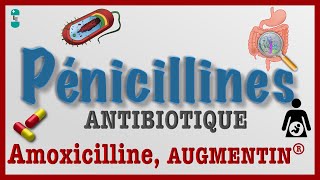 Pénicillines

ANTIBIOTIQUE

Amoxicilline, AUGMENTIN®